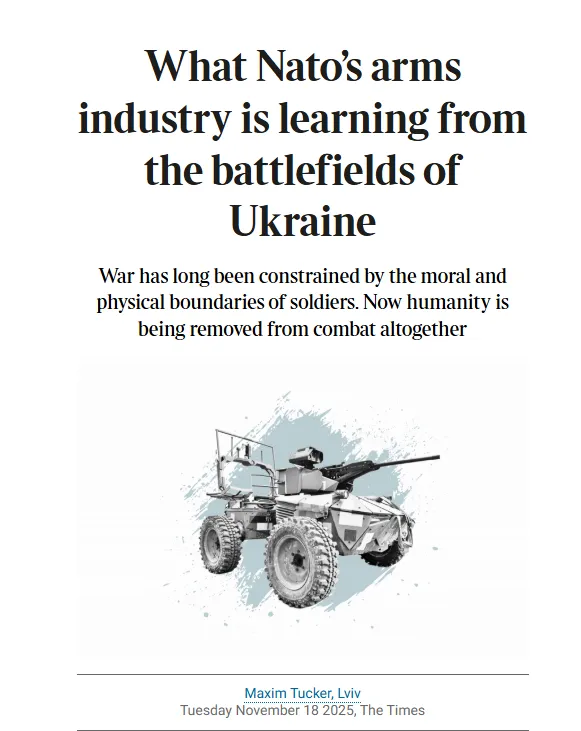 What Nato's arms industry is learning from the battlefields of Ukraine

War has long been constrained by the moral and physical boundaries of soldiers. Now humanity is being removed from combat altogether

Maxim Tucker, Lviv
Tuesday November 18 2025, The Times